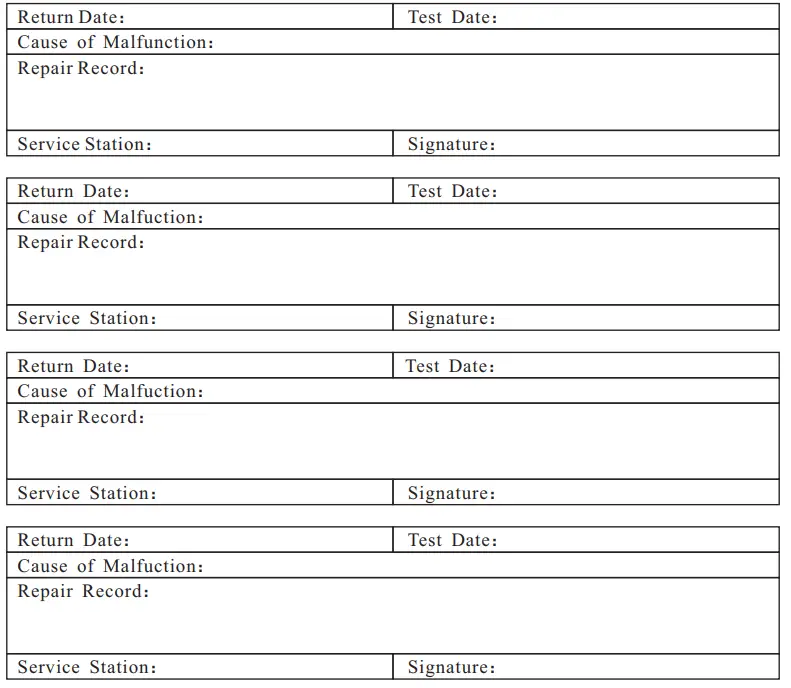 Return Date:
Test Date:
Cause of Malfunction:
Repair Record:
Service Station:
Signature:

Return Date:
Test Date:
Cause of Malfuction:
Repair Record:
Service Station:
Signature:

Return Date:
Test Date:
Cause of Malfuction:
Repair Record:
Service Station:
Signature:

Return Date:
Test Date:
Cause of Malfuction:
Repair Record:
Service Station:
Signature: